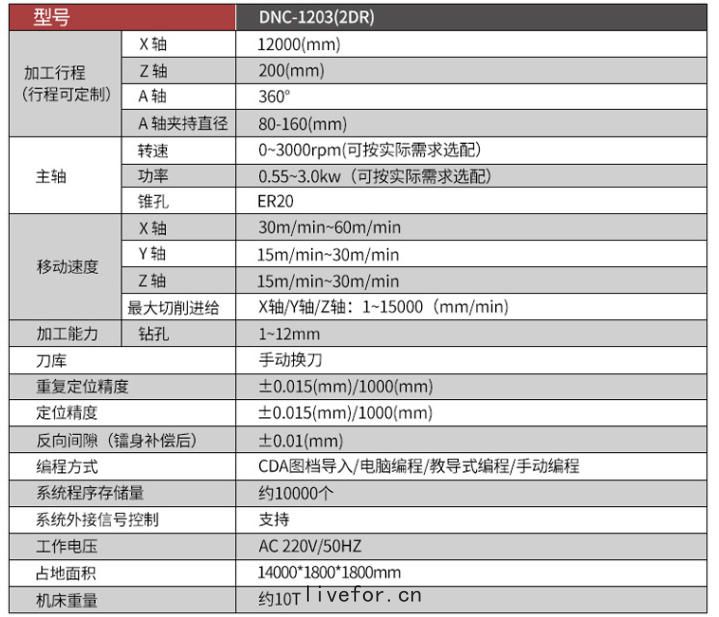 | 型号 | | DNC-1203(2DR) |
|---|---|---|
| 加工行程（行程可定制） | X轴 | 12000(mm) |
| | Z轴 | 200(mm) |
| | A轴 | 360° |
| | A轴夹持直径 | 80-160(mm) |
| 主轴 | 转速 | 0~3000rpm(可按实际需求选配) |
| | 功率 | 0.55~3.0kw（可按实际需求选配） |
| | 锥孔 | ER20 |
| 移动速度 | X轴 | 30m/min~60m/min |
| | Y轴 | 15m/min~30m/min |
| | Z轴 | 15m/min~30m/min |
| | 最大切削进给 | X轴/Y轴/Z轴：1~15000（mm/min） |
| 加工能力 | 钻孔 | 1~12mm |
| 刀库 | | 手动换刀 |
| 重复定位精度 | | ±0.015(mm)/1000(mm) |
| 定位精度 | | ±0.015(mm)/1000(mm) |
| 反向间隙（镭身补偿后） | | ±0.01(mm) |
| 编程方式 | | CDA图档导入/电脑编程/教导式编程/手动编程 |
| 系统程序存储量 | | 约10000个 |
| 系统外接信号控制 | | 支持 |
| 工作电压 | | AC 220V/50HZ |
| 占地面积 | | 14000*1800*1800mm |
| 机床重量 | | 约10T |

livefor.cn